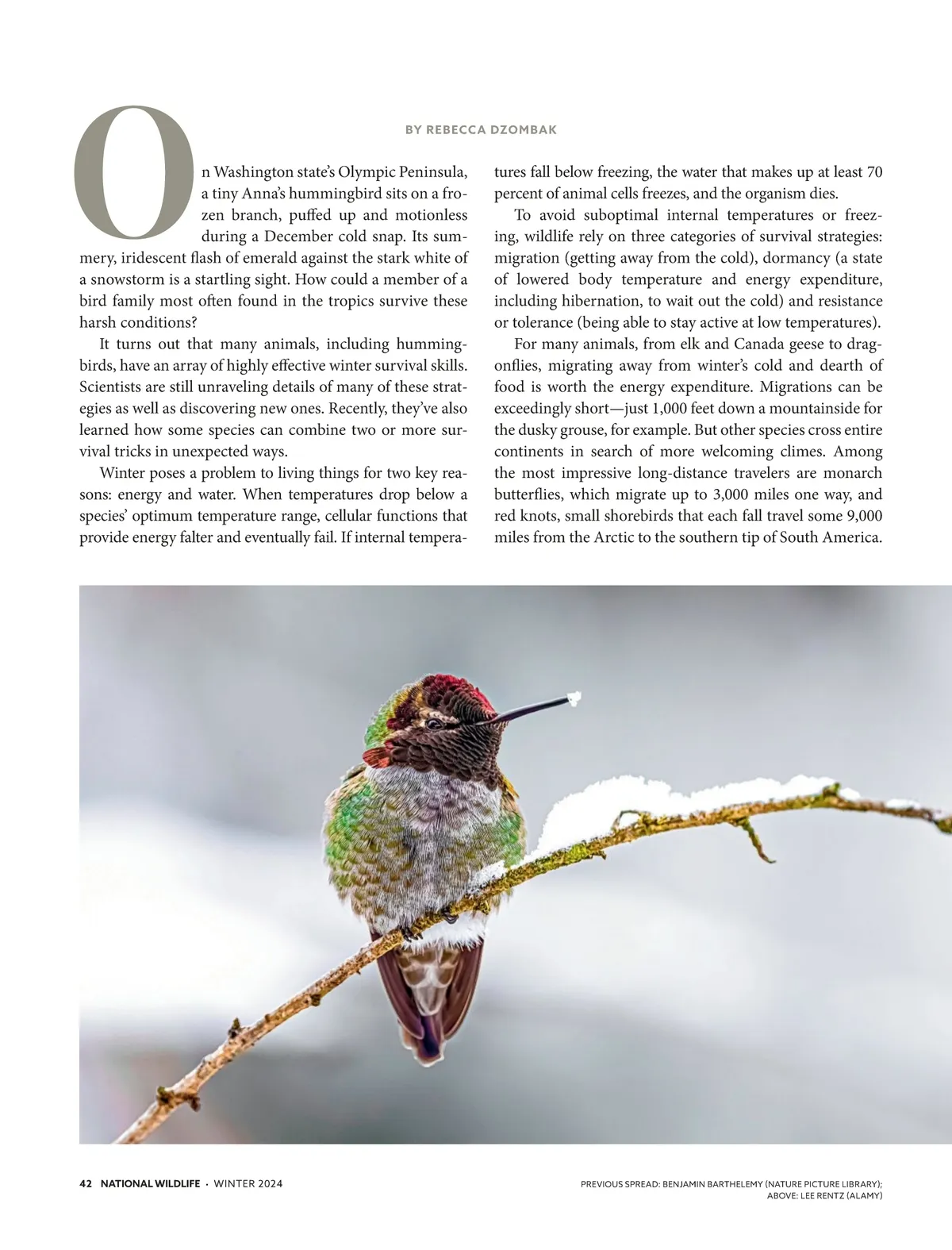 BY REBECCA DZOMBAK

On Washington state's Olympic Peninsula, a tiny Anna's hummingbird sits on a frozen branch, puffed up and motionless during a December cold snap. Its summery, iridescent flash of emerald against the stark white of a snowstorm is a startling sight. How could a member of a bird family most often found in the tropics survive these harsh conditions?

It turns out that many animals, including hummingbirds, have an array of highly effective winter survival skills. Scientists are still unraveling details of many of these strategies as well as discovering new ones. Recently, they've also learned how some species can combine two or more survival tricks in unexpected ways.

Winter poses a problem to living things for two key reasons: energy and water. When temperatures drop below a species' optimum temperature range, cellular functions that provide energy falter and eventually fail. If internal temperatures fall below freezing, the water that makes up at least 70 percent of animal cells freezes, and the organism dies.

To avoid suboptimal internal temperatures or freezing, wildlife rely on three categories of survival strategies: migration (getting away from the cold), dormancy (a state of lowered body temperature and energy expenditure, including hibernation, to wait out the cold) and resistance or tolerance (being able to stay active at low temperatures).

For many animals, from elk and Canada geese to dragonflies, migrating away from winter's cold and dearth of food is worth the energy expenditure. Migrations can be exceedingly short—just 1,000 feet down a mountainside for the dusky grouse, for example. But other species cross entire continents in search of more welcoming climes. Among the most impressive long-distance travelers are monarch butterflies, which migrate up to 3,000 miles one way, and red knots, small shorebirds that each fall travel some 9,000 miles from the Arctic to the southern tip of South America.

42 NATIONAL WILDLIFE · WINTER 2024

PREVIOUS SPREAD: BENJAMIN BARTHELEMY (NATURE PICTURE LIBRARY); ABOVE: LEE RENTZ (ALAMY)